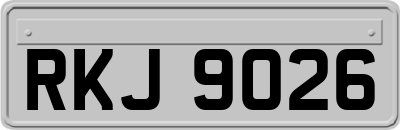 RKJ 9026